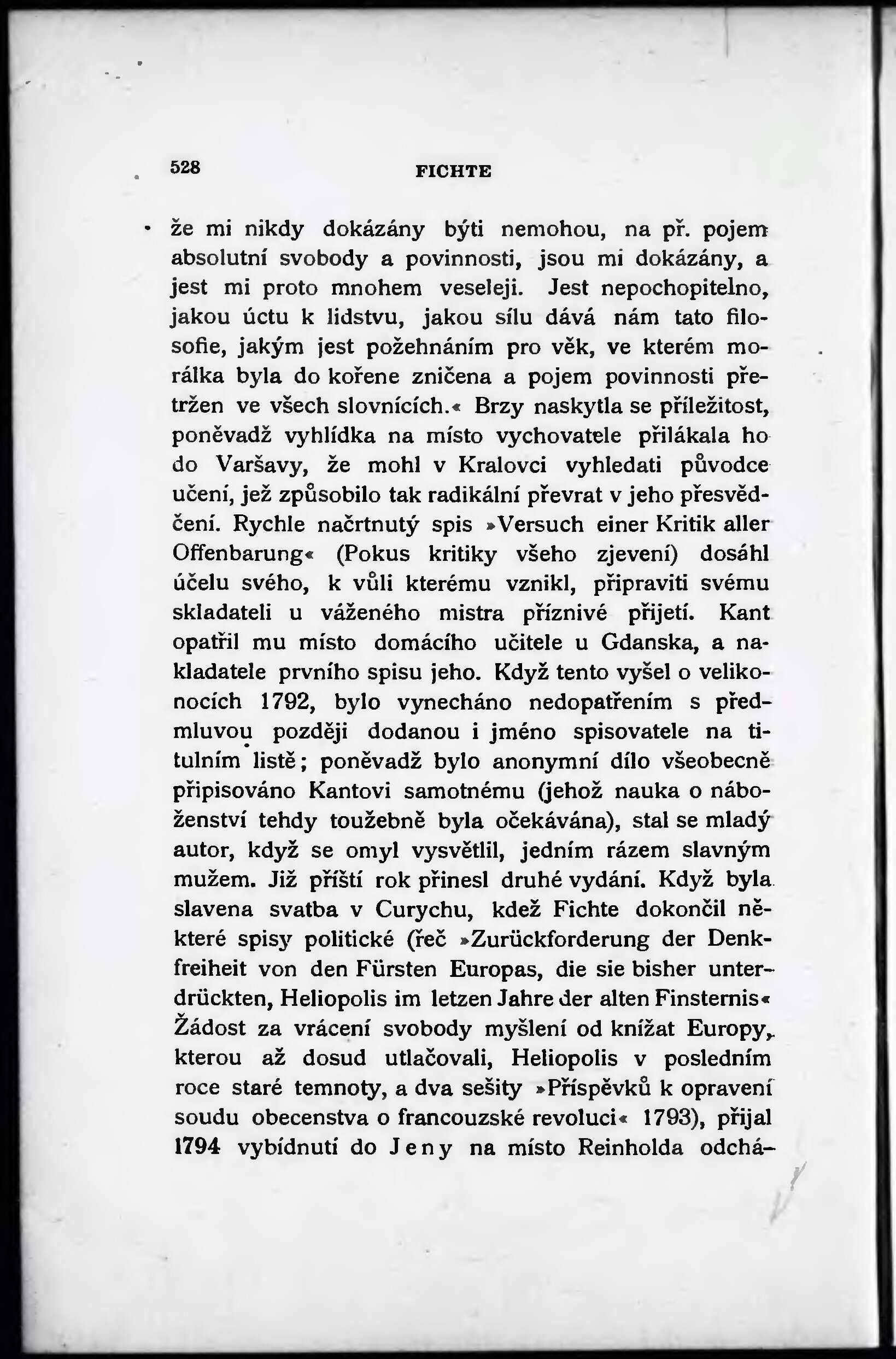 528 FICHTE

že mi nikdy dokázány býti nemohou, na př. pojem absolutní svobody a povinnosti, jsou mi dokázány, a jest mi proto mnohem veseleji. Jest nepochopitelno, jakou úctu k lidstvu, jakou sílu dává nám tato filosofie, jakým jest požehnáním pro věk, ve kterém morálka byla do kořene zničena a pojem povinnosti přetržen ve všech slovnících.« Brzy naskytla se příležitost, poněvadž vyhlídka na místo vychovatele přilákala ho do Varšavy, že mohl v Kralovci vyhledati původce učení, jež způsobilo tak radikální převrat v jeho přesvědčení. Rychle načrtnutý spis »Versuch einer Kritik aller Offenbarung« (Pokus kritiky všeho zjevení) dosáhl účelu svého, k vůli kterému vznikl, připraviti svému skladateli u váženého mistra příznivé přijetí. Kant opatřil mu místo domácího učitele u Gdanska, a nakladatele prvního spisu jeho. Když tento vyšel o velikonocích 1792, bylo vynecháno nedopatřením s předmluvou později dodanou i jméno spisovatele na titulním listě; poněvadž bylo anonymní dílo všeobecně připisováno Kantovi samotnému (jehož nauka o náboženství tehdy toužebně byla očekávána), stal se mladý autor, když se omyl vysvětlil, jedním rázem slavným mužem. Již příští rok přinesl druhé vydání. Když byla slavena svatba v Curychu, kdež Fichte dokončil některé spisy politické (řeč »Zurückforderung der Denkfreiheit von den Fürsten Europas, die sie bisher unterdrückten, Heliopolis im letzen Jahre der alten Finsternis« Žádost za vrácení svobody myšlení od knížat Europy, kterou až dosud utlačovali, Heliopolis v posledním roce staré temnoty, a dva sešity »Příspěvků k opravení soudu obecenstva o francouzské revoluci« 1793), přijal 1794 vybídnutí do Jeny na místo Reinholda odchá-